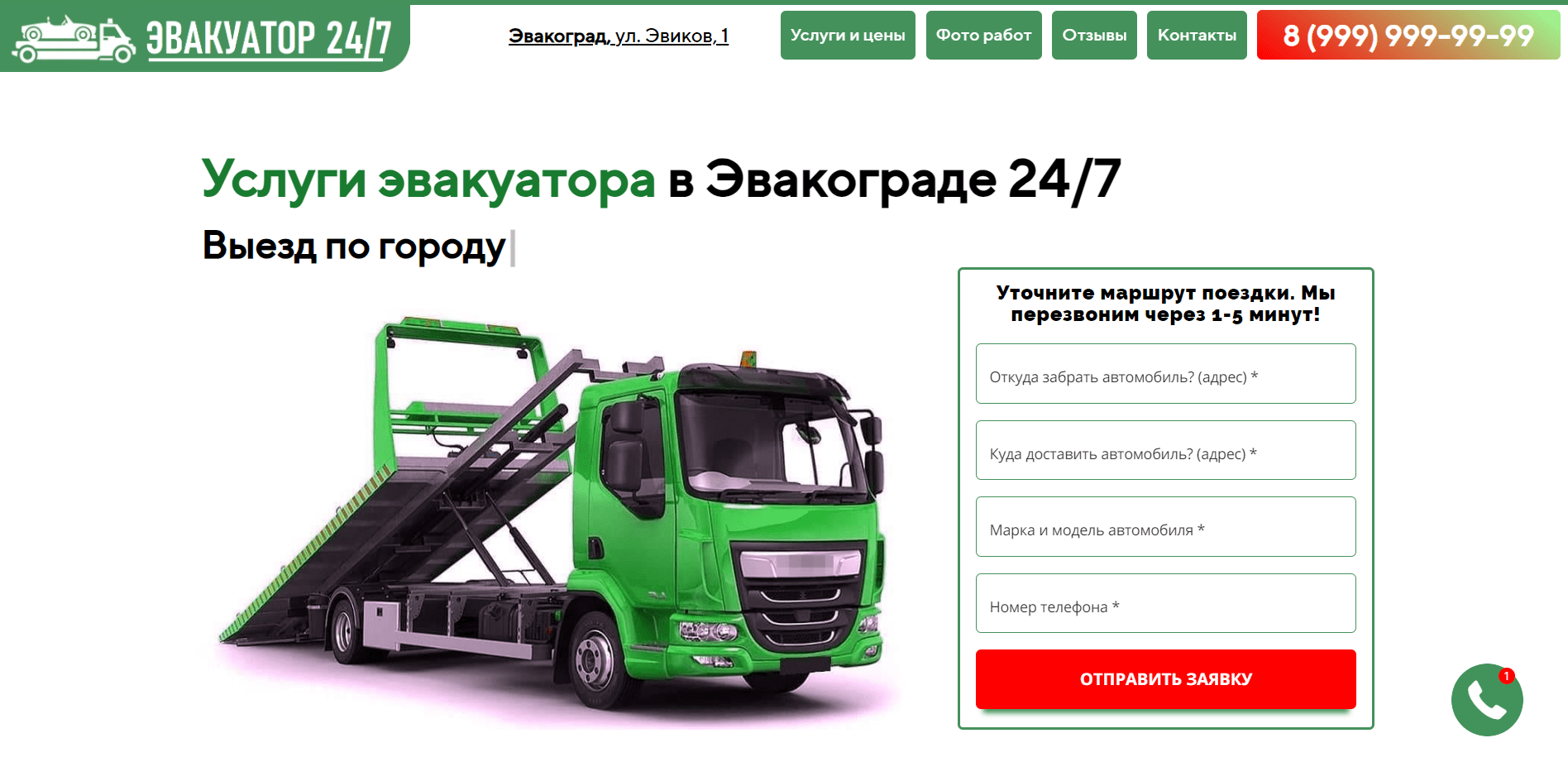 ЭВАКУАТОР 24/7

Эвакоград, ул. Эвиков, 1

Услуги и цены
Фото работ
Отзывы
Контакты
8 (999) 999-99-99

Услуги эвакуатора в Эвакограде 24/7

Выезд по городу

Уточните маршрут поездки. Мы перезвоним через 1-5 минут!

Откуда забрать автомобиль? (адрес) *

Куда доставить автомобиль? (адрес) *

Марка и модель автомобиля *

Номер телефона *

ОТПРАВИТЬ ЗАЯВКУ

1